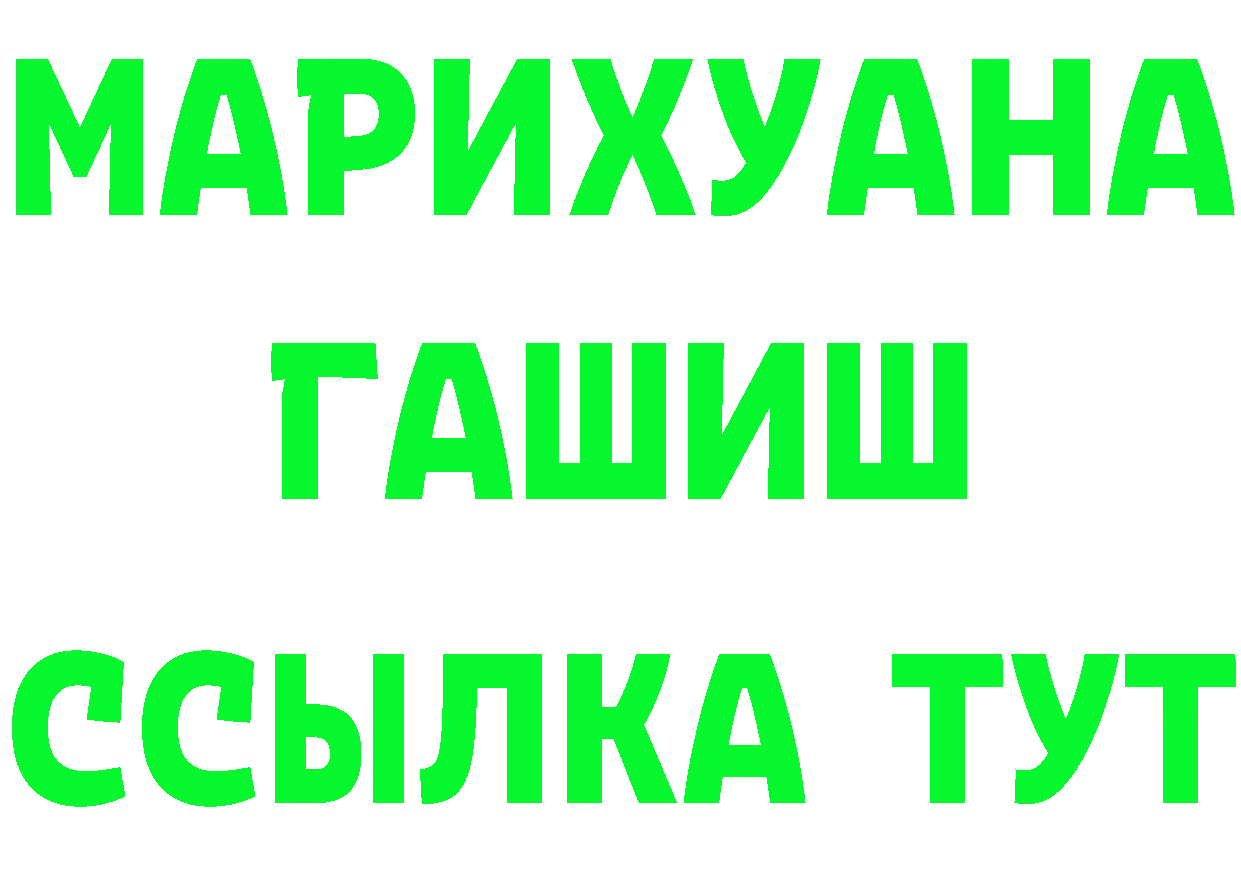 МАРИХУАНА
ГАШИШ
ССЫЛКА ТУТ